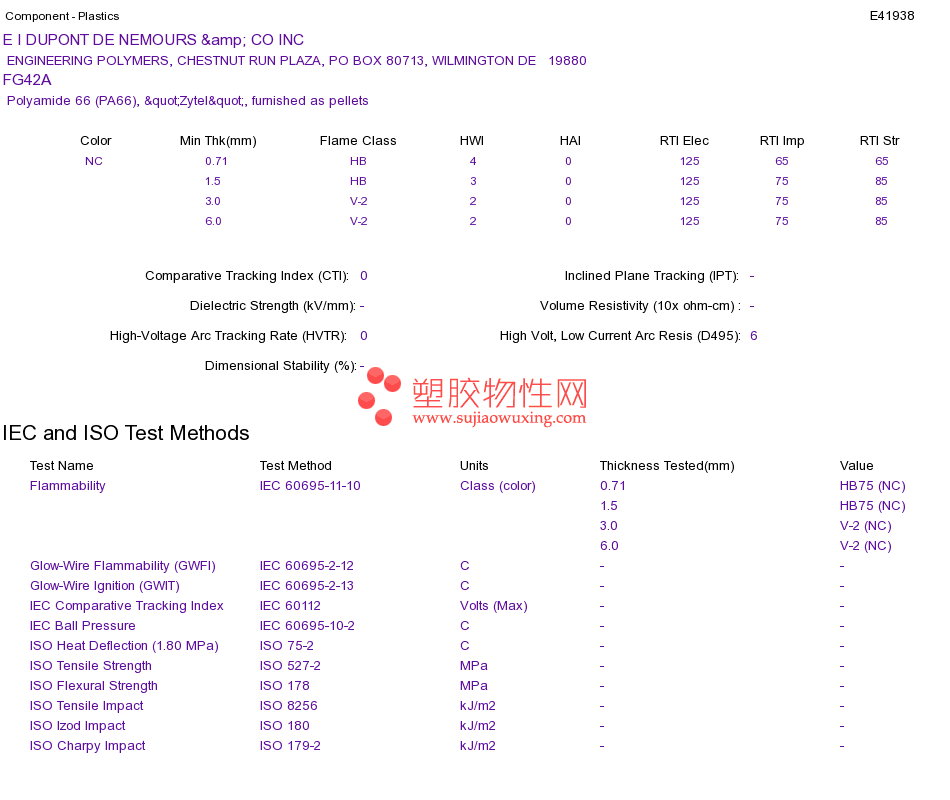 Component - Plastics

E41938

E I DUPONT DE NEMOURS &amp; CO INC

ENGINEERING POLYMERS, CHESTNUT RUN PLAZA, PO BOX 80713, WILMINGTON DE 19880

FG42A

Polyamide 66 (PA66), &quot;Zytel&quot;, furnished as pellets

| Color | Min Thk(mm) | Flame Class | HWI | HAI | RTI Elec | RTI Imp | RTI Str |
|---|---|---|---|---|---|---|---|
| NC | 0.71 | HB | 4 | 0 | 125 | 65 | 65 |
| | 1.5 | HB | 3 | 0 | 125 | 75 | 85 |
| | 3.0 | V-2 | 2 | 0 | 125 | 75 | 85 |
| | 6.0 | V-2 | 2 | 0 | 125 | 75 | 85 |

Comparative Tracking Index (CTI): 0

Dielectric Strength (kV/mm): -

High-Voltage Arc Tracking Rate (HVTR): 0

Dimensional Stability (%): -

Inclined Plane Tracking (IPT): -

Volume Resistivity (10x ohm-cm) : -

High Volt, Low Current Arc Resis (D495): 6

IEC and ISO Test Methods

| Test Name | Test Method | Units | Thickness Tested(mm) | Value |
|---|---|---|---|---|
| Flammability | IEC 60695-11-10 | Class (color) | 0.71 | HB75 (NC) |
| | | | 1.5 | HB75 (NC) |
| | | | 3.0 | V-2 (NC) |
| | | | 6.0 | V-2 (NC) |
| Glow-Wire Flammability (GWFI) | IEC 60695-2-12 | C | - | - |
| Glow-Wire Ignition (GWIT) | IEC 60695-2-13 | C | - | - |
| IEC Comparative Tracking Index | IEC 60112 | Volts (Max) | - | - |
| IEC Ball Pressure | IEC 60695-10-2 | C | - | - |
| ISO Heat Deflection (1.80 MPa) | ISO 75-2 | C | - | - |
| ISO Tensile Strength | ISO 527-2 | MPa | - | - |
| ISO Flexural Strength | ISO 178 | MPa | - | - |
| ISO Tensile Impact | ISO 8256 | kJ/m2 | - | - |
| ISO Izod Impact | ISO 180 | kJ/m2 | - | - |
| ISO Charpy Impact | ISO 179-2 | kJ/m2 | - | - |

塑胶物性网
www.sujiaowuxing.com